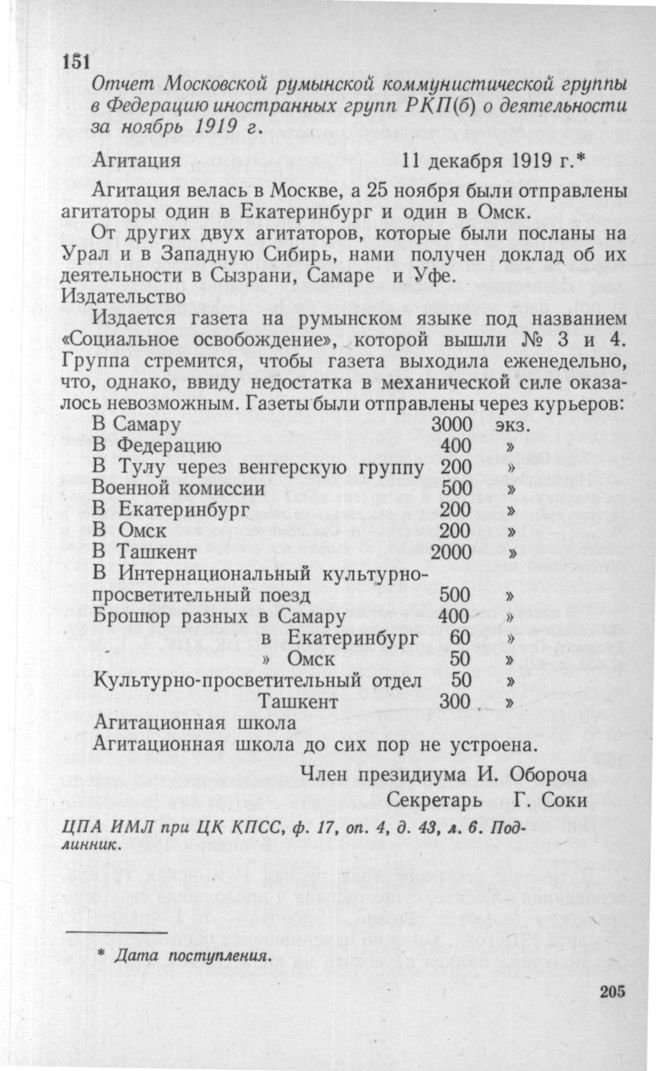 151

Отчет Московской румынской коммунистической группы в Федерацию иностранных групп РКП(б) о деятельности за ноябрь 1919 г.

Агитация 11 декабря 1919 г.*

Агитация велась в Москве, а 25 ноября были отправлены агитаторы один в Екатеринбург и один в Омск.

От других двух агитаторов, которые были посланы на Урал и в Западную Сибирь, нами получен доклад об их деятельности в Сызрани, Самаре и Уфе.

Издательство

Издается газета на румынском языке под названием «Социальное освобождение», которой вышли № 3 и 4. Группа стремится, чтобы газета выходила еженедельно, что, однако, ввиду недостатка в механической силе оказалось невозможным. Газеты были отправлены через курьеров:

| | | |
|---|---|---|
| В Самару | 3000 | экз. |
| В Федерацию | 400 | » |
| В Тулу через венгерскую группу | 200 | » |
| Военной комиссии | 500 | » |
| В Екатеринбург | 200 | » |
| В Омск | 200 | » |
| В Ташкент | 2000 | » |
| В Интернациональный культурно-просветительный поезд | 500 | » |
| Брошюр разных в Самару | 400 | » |
| в Екатеринбург | 60 | » |
| » Омск | 50 | » |
| Культурно-просветительный отдел | 50 | » |
| Ташкент | 300 | » |

Агитационная школа

Агитационная школа до сих пор не устроена.

Член президиума И. Обороча

Секретарь Г. Соки

ЦПА ИМЛ при ЦК КПСС, ф. 17, оп. 4, д. 43, л. 6. Подлинник.

* Дата поступления.

205